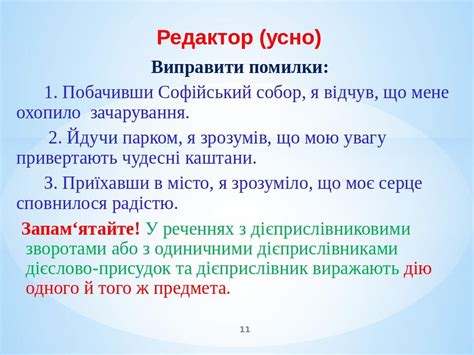 Редактор (усно)

Виправити помилки:

1. Побачивши Софійський собор, я відчув, що мене охопило зачарування.

2. Йдучи парком, я зрозумів, що мою увагу привертають чудесні каштани.

3. Приїхавши в місто, я зрозуміло, що моє серце сповнилося радістю.

Запам‘ятайте! У реченнях з дієприслівниковими зворотами або з одиничними дієприслівниками дієслово-присудок та дієприслівник виражають дію одного й того ж предмета.

11